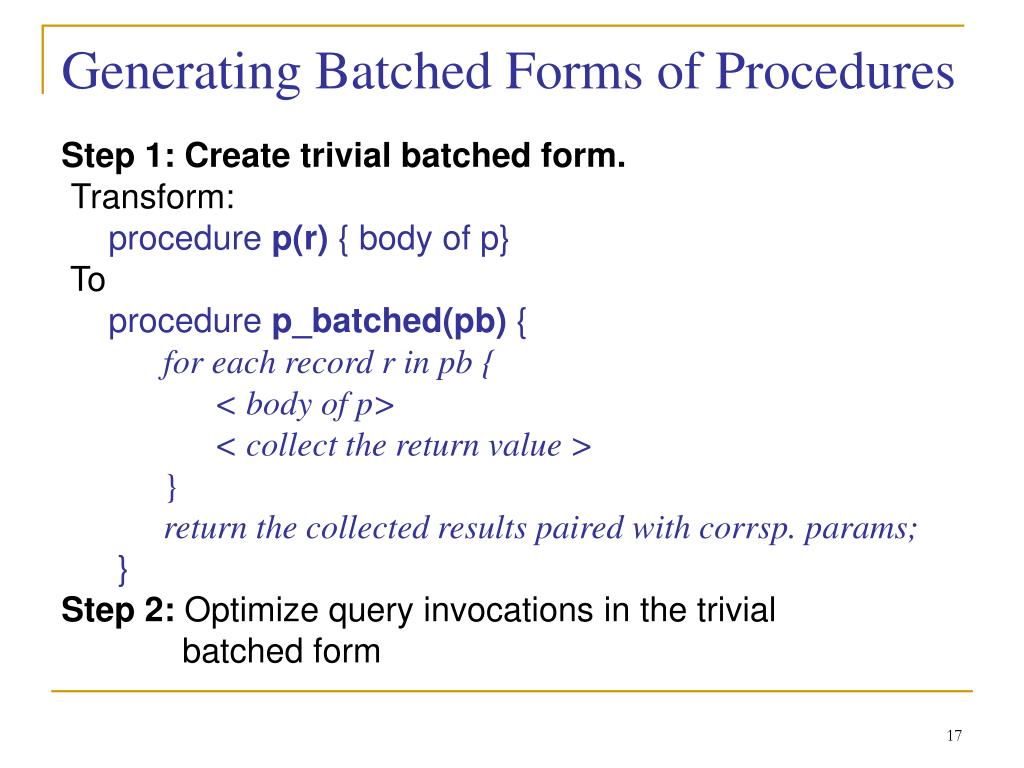 Generating Batched Forms of Procedures

Step 1: Create trivial batched form.
Transform:
procedure p(r) { body of p}
To
procedure p_batched(pb) {
for each record r in pb {
< body of p>
< collect the return value >
}
return the collected results paired with corrsp. params;
}
Step 2: Optimize query invocations in the trivial batched form

17